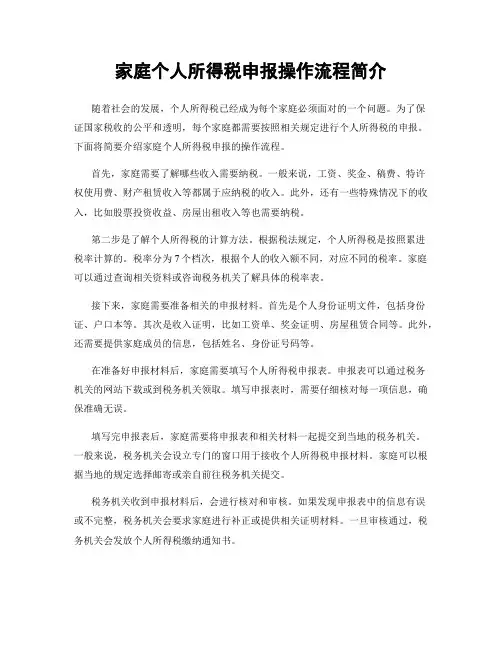 家庭个人所得税申报操作流程简介

随着社会的发展，个人所得税已经成为每个家庭必须面对的一个问题。为了保证国家税收的公平和透明，每个家庭都需要按照相关规定进行个人所得税的申报。下面将简要介绍家庭个人所得税申报的操作流程。

首先，家庭需要了解哪些收入需要纳税。一般来说，工资、奖金、稿费、特许权使用费、财产租赁收入等都属于应纳税的收入。此外，还有一些特殊情况下的收入，比如股票投资收益、房屋出租收入等也需要纳税。

第二步是了解个人所得税的计算方法。根据税法规定，个人所得税是按照累进税率计算的。税率分为7个档次，根据个人的收入额不同，对应不同的税率。家庭可以通过查询相关资料或咨询税务机关了解具体的税率表。

接下来，家庭需要准备相关的申报材料。首先是个人身份证明文件，包括身份证、户口本等。其次是收入证明，比如工资单、奖金证明、房屋租赁合同等。此外，还需要提供家庭成员的信息，包括姓名、身份证号码等。

在准备好申报材料后，家庭需要填写个人所得税申报表。申报表可以通过税务机关的网站下载或到税务机关领取。填写申报表时，需要仔细核对每一项信息，确保准确无误。

填写完申报表后，家庭需要将申报表和相关材料一起提交到当地的税务机关。一般来说，税务机关会设立专门的窗口用于接收个人所得税申报材料。家庭可以根据当地的规定选择邮寄或亲自前往税务机关提交。

税务机关收到申报材料后，会进行核对和审核。如果发现申报表中的信息有误或不完整，税务机关会要求家庭进行补正或提供相关证明材料。一旦审核通过，税务机关会发放个人所得税缴纳通知书。